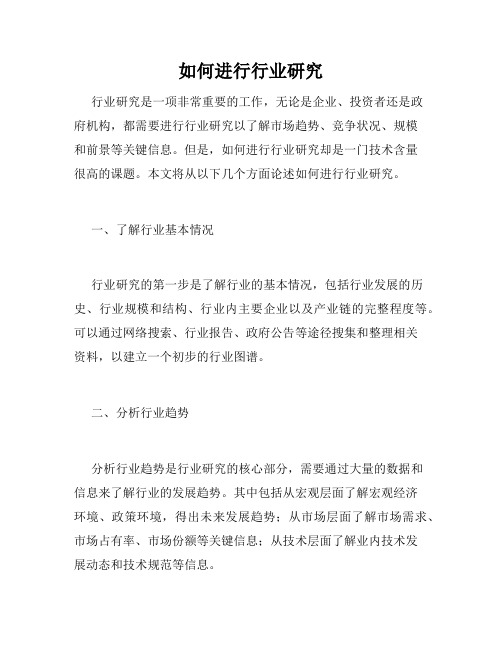 如何进行行业研究

行业研究是一项非常重要的工作，无论是企业、投资者还是政府机构，都需要进行行业研究以了解市场趋势、竞争状况、规模和前景等关键信息。但是，如何进行行业研究却是一门技术含量很高的课题。本文将从以下几个方面论述如何进行行业研究。

一、了解行业基本情况

行业研究的第一步是了解行业的基本情况，包括行业发展的历史、行业规模和结构、行业内主要企业以及产业链的完整程度等。可以通过网络搜索、行业报告、政府公告等途径搜集和整理相关资料，以建立一个初步的行业图谱。

二、分析行业趋势

分析行业趋势是行业研究的核心部分，需要通过大量的数据和信息来了解行业的发展趋势。其中包括从宏观层面了解宏观经济环境、政策环境，得出未来发展趋势；从市场层面了解市场需求、市场占有率、市场份额等关键信息；从技术层面了解业内技术发展动态和技术规范等信息。